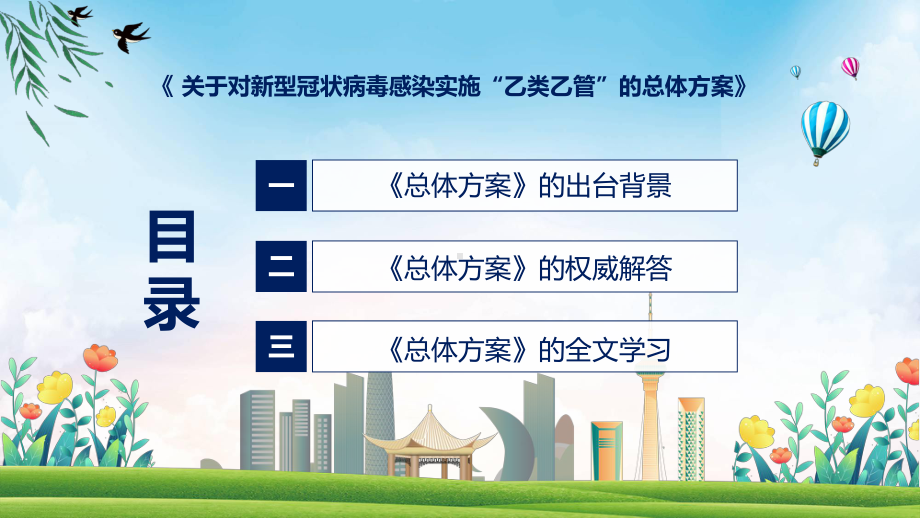 《 关于对新型冠状病毒感染实施“乙类乙管”的总体方案》

目录

一 《总体方案》的出台背景

二 《总体方案》的权威解答

三 《总体方案》的全文学习